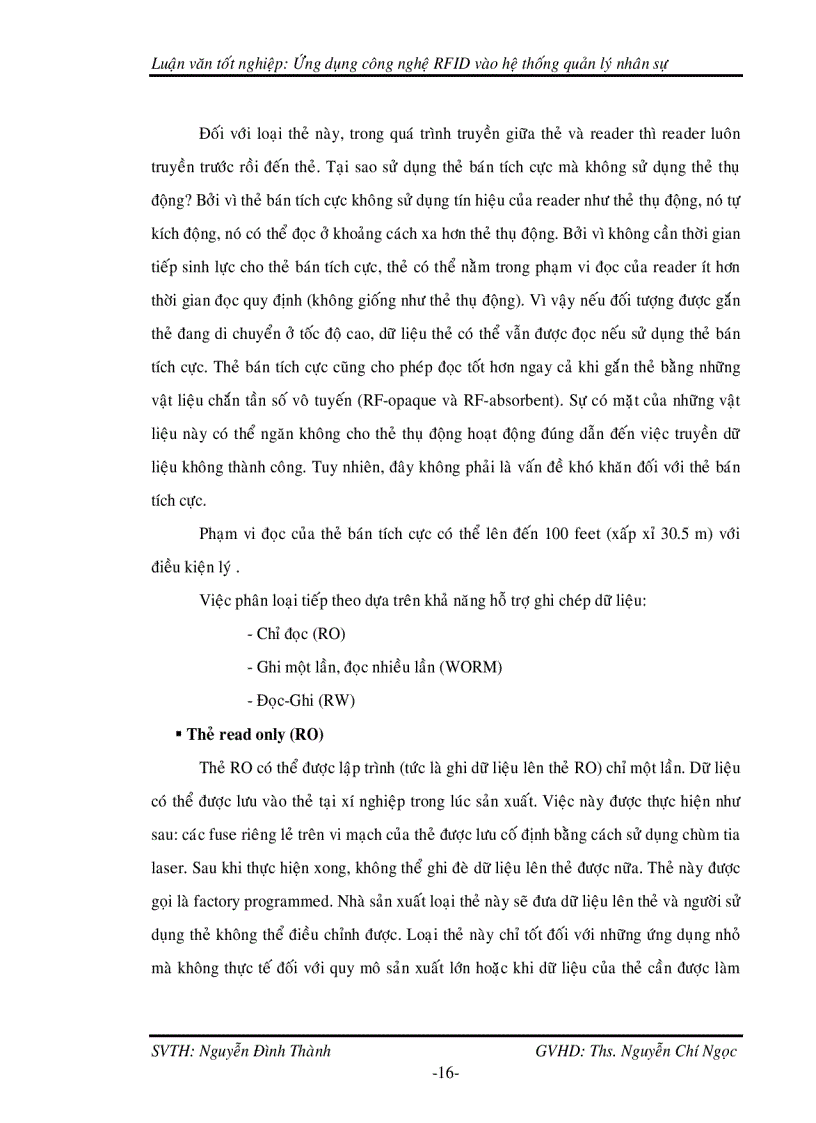 Luận văn tốt nghiệp: Ứng dụng công nghệ RFID vào hệ thống quản lý nhân sự

Đối với loại thẻ này, trong quá trình truyền giữa thẻ và reader thì reader luôn truyền trước rồi đến thẻ. Tại sao sử dụng thẻ bán tích cực mà không sử dụng thẻ thụ động? Bởi vì thẻ bán tích cực không sử dụng tín hiệu của reader như thẻ thụ động, nó tự kích động, nó có thể đọc ở khoảng cách xa hơn thẻ thụ động. Bởi vì không cần thời gian tiếp sinh lực cho thẻ bán tích cực, thẻ có thể nằm trong phạm vi đọc của reader ít hơn thời gian đọc quy định (không giống như thẻ thụ động). Vì vậy nếu đối tượng được gắn thẻ đang di chuyển ở tốc độ cao, dữ liệu thẻ có thể vẫn được đọc nếu sử dụng thẻ bán tích cực. Thẻ bán tích cực cũng cho phép đọc tốt hơn ngay cả khi gắn thẻ bằng những vật liệu chắn tần số vô tuyến (RF-opaque và RF-absorbent). Sự có mặt của những vật liệu này có thể ngăn không cho thẻ thụ động hoạt động đúng dẫn đến việc truyền dữ liệu không thành công. Tuy nhiên, đây không phải là vấn đề khó khăn đối với thẻ bán tích cực.

Phạm vi đọc của thẻ bán tích cực có thể lên đến 100 feet (xấp xỉ 30.5 m) với điều kiện lý .

Việc phân loại tiếp theo dựa trên khả năng hỗ trợ ghi chép dữ liệu:

- Chỉ đọc (RO)

- Ghi một lần, đọc nhiều lần (WORM)

- Đọc-Ghi (RW)

▪ Thẻ read only (RO)

Thẻ RO có thể được lập trình (tức là ghi dữ liệu lên thẻ RO) chỉ một lần. Dữ liệu có thể được lưu vào thẻ tại xí nghiệp trong lúc sản xuất. Việc này được thực hiện như sau: các fuse riêng lẻ trên vi mạch của thẻ được lưu cố định bằng cách sử dụng chùm tia laser. Sau khi thực hiện xong, không thể ghi đè dữ liệu lên thẻ được nữa. Thẻ này được gọi là factory programmed. Nhà sản xuất loại thẻ này sẽ đưa dữ liệu lên thẻ và người sử dụng thẻ không thể điều chỉnh được. Loại thẻ này chỉ tốt đối với những ứng dụng nhỏ mà không thực tế đối với quy mô sản xuất lớn hoặc khi dữ liệu của thẻ cần được làm

SVTH: Nguyễn Đình Thành GVHD: Ths. Nguyễn Chí Ngọc

-16-